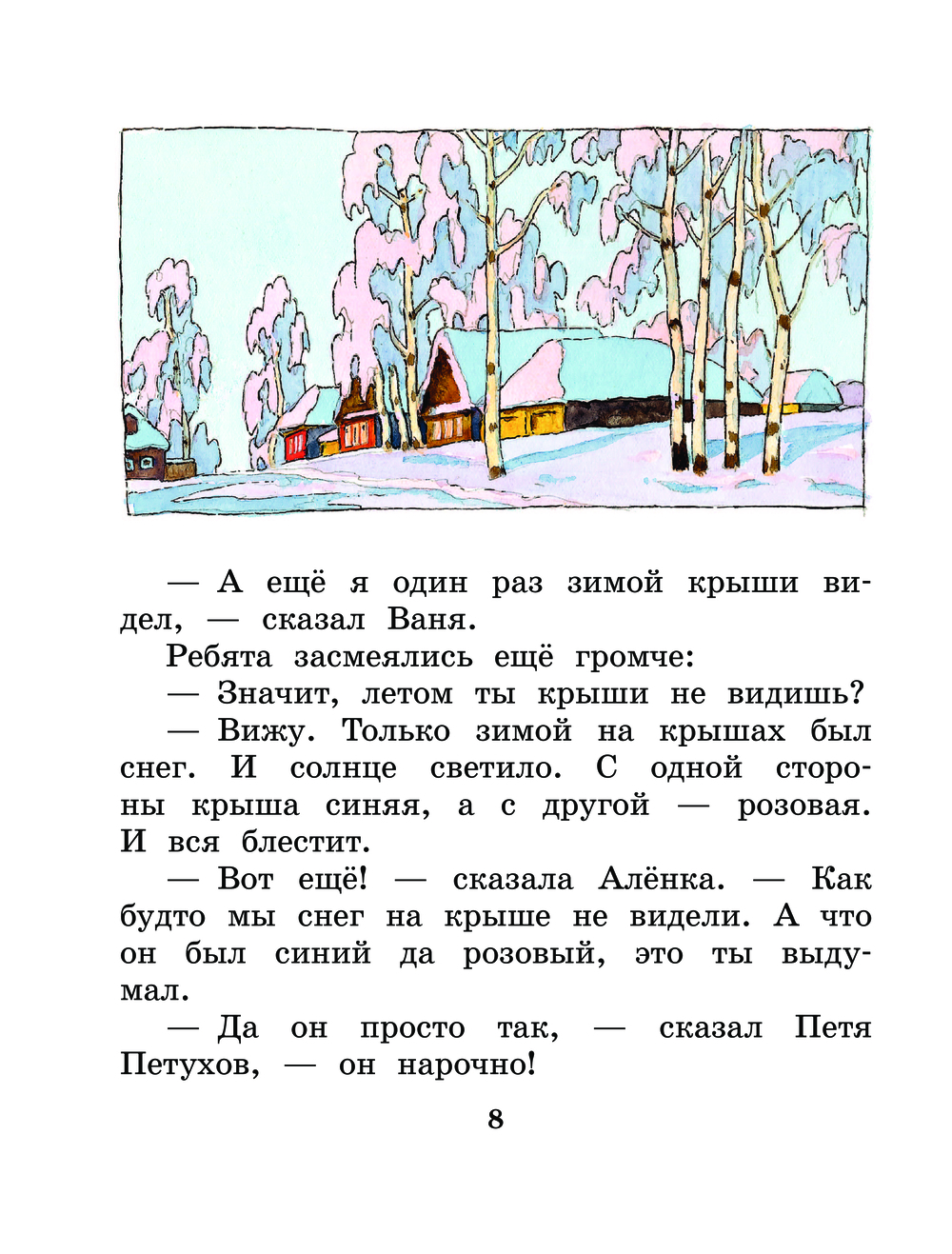 — А ещё я один раз зимой крыши видел, — сказал Ваня.

Ребята засмеялись ещё громче:

— Значит, летом ты крыши не видишь?

— Вижу. Только зимой на крышах был снег. И солнце светило. С одной стороны крыша синяя, а с другой — розовая. И вся блестит.

— Вот ещё! — сказала Алёнка. — Как будто мы снег на крыше не видели. А что он был синий да розовый, это ты выдумал.

— Да он просто так, — сказал Петя Петухов, — он нарочно!

8